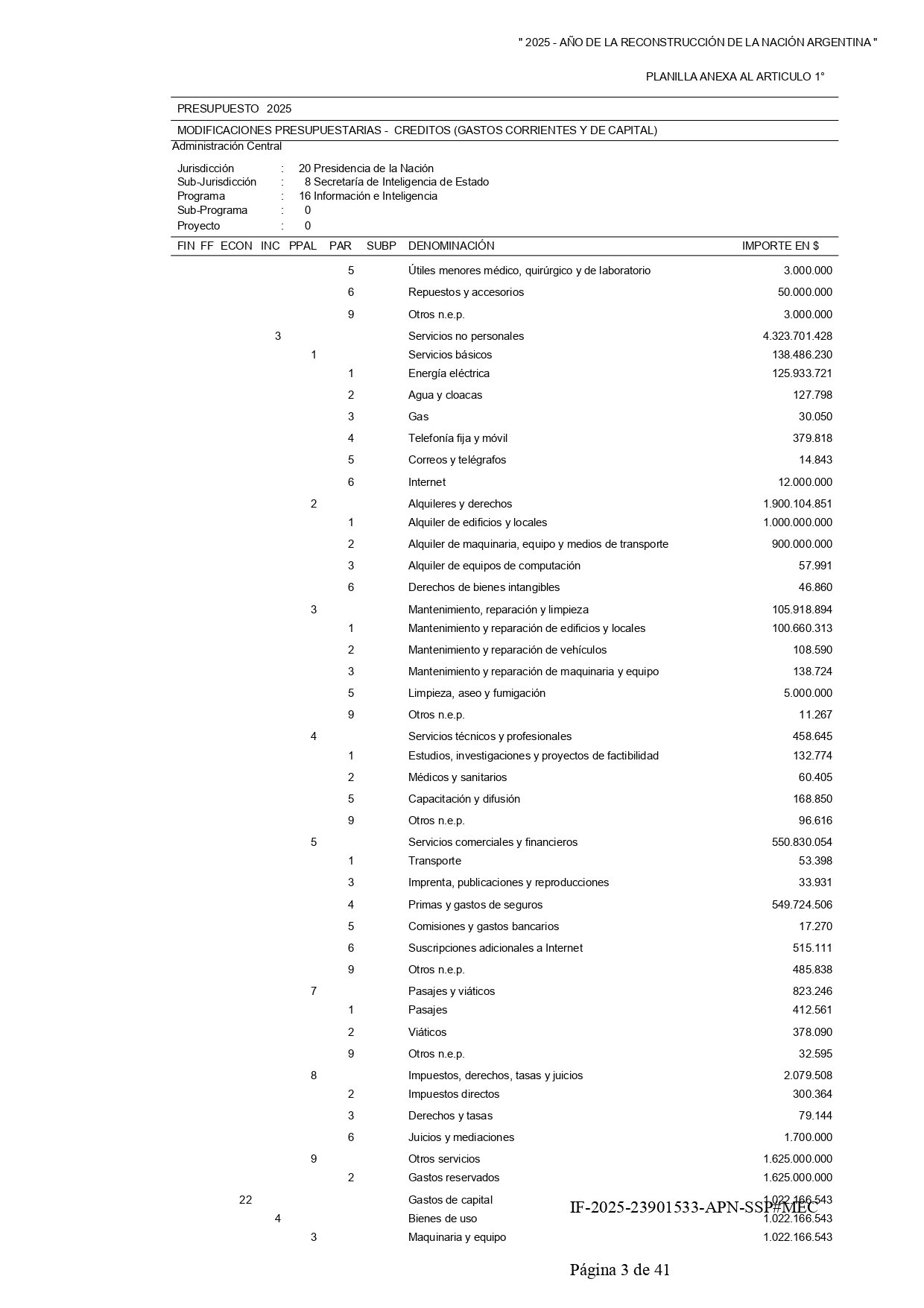 " 2025 - AÑO DE LA RECONSTRUCCIÓN DE LA NACIÓN ARGENTINA "

PLANILLA ANEXA AL ARTICULO 1°

PRESUPUESTO 2025

MODIFICACIONES PRESUPUESTARIAS - CREDITOS (GASTOS CORRIENTES Y DE CAPITAL)

Administración Central

Jurisdicción : 20 Presidencia de la Nación
Sub-Jurisdicción : 8 Secretaría de Inteligencia de Estado
Programa : 16 Información e Inteligencia
Sub-Programa : 0
Proyecto : 0

| FIN | FF | ECON | INC | PPAL | PAR | SUBP | DENOMINACIÓN | IMPORTE EN $ |
|---|---|---|---|---|---|---|---|---|
| | | | | | 5 | | Útiles menores médico, quirúrgico y de laboratorio | 3.000.000 |
| | | | | | 6 | | Repuestos y accesorios | 50.000.000 |
| | | | | | 9 | | Otros n.e.p. | 3.000.000 |
| | | | 3 | | | | Servicios no personales | 4.323.701.428 |
| | | | | 1 | | | Servicios básicos | 138.486.230 |
| | | | | | 1 | | Energía eléctrica | 125.933.721 |
| | | | | | 2 | | Agua y cloacas | 127.798 |
| | | | | | 3 | | Gas | 30.050 |
| | | | | | 4 | | Telefonía fija y móvil | 379.818 |
| | | | | | 5 | | Correos y telégrafos | 14.843 |
| | | | | | 6 | | Internet | 12.000.000 |
| | | | | 2 | | | Alquileres y derechos | 1.900.104.851 |
| | | | | | 1 | | Alquiler de edificios y locales | 1.000.000.000 |
| | | | | | 2 | | Alquiler de maquinaria, equipo y medios de transporte | 900.000.000 |
| | | | | | 3 | | Alquiler de equipos de computación | 57.991 |
| | | | | | 6 | | Derechos de bienes intangibles | 46.860 |
| | | | | 3 | | | Mantenimiento, reparación y limpieza | 105.918.894 |
| | | | | | 1 | | Mantenimiento y reparación de edificios y locales | 100.660.313 |
| | | | | | 2 | | Mantenimiento y reparación de vehículos | 108.590 |
| | | | | | 3 | | Mantenimiento y reparación de maquinaria y equipo | 138.724 |
| | | | | | 5 | | Limpieza, aseo y fumigación | 5.000.000 |
| | | | | | 9 | | Otros n.e.p. | 11.267 |
| | | | | 4 | | | Servicios técnicos y profesionales | 458.645 |
| | | | | | 1 | | Estudios, investigaciones y proyectos de factibilidad | 132.774 |
| | | | | | 2 | | Médicos y sanitarios | 60.405 |
| | | | | | 5 | | Capacitación y difusión | 168.850 |
| | | | | | 9 | | Otros n.e.p. | 96.616 |
| | | | | 5 | | | Servicios comerciales y financieros | 550.830.054 |
| | | | | | 1 | | Transporte | 53.398 |
| | | | | | 3 | | Imprenta, publicaciones y reproducciones | 33.931 |
| | | | | | 4 | | Primas y gastos de seguros | 549.724.506 |
| | | | | | 5 | | Comisiones y gastos bancarios | 17.270 |
| | | | | | 6 | | Suscripciones adicionales a Internet | 515.111 |
| | | | | | 9 | | Otros n.e.p. | 485.838 |
| | | | | 7 | | | Pasajes y viáticos | 823.246 |
| | | | | | 1 | | Pasajes | 412.561 |
| | | | | | 2 | | Viáticos | 378.090 |
| | | | | | 9 | | Otros n.e.p. | 32.595 |
| | | | | 8 | | | Impuestos, derechos, tasas y juicios | 2.079.508 |
| | | | | | 2 | | Impuestos directos | 300.364 |
| | | | | | 3 | | Derechos y tasas | 79.144 |
| | | | | | 6 | | Juicios y mediaciones | 1.700.000 |
| | | | | 9 | | | Otros servicios | 1.625.000.000 |
| | | | | | 2 | | Gastos reservados | 1.625.000.000 |
| | | 22 | | | | | Gastos de capital | 1.022.166.543 |
| | | | 4 | | | | Bienes de uso | 1.022.166.543 |
| | | | | 3 | | | Maquinaria y equipo | 1.022.166.543 |

IF-2025-23901533-APN-SSP#MEC

Página 3 de 41